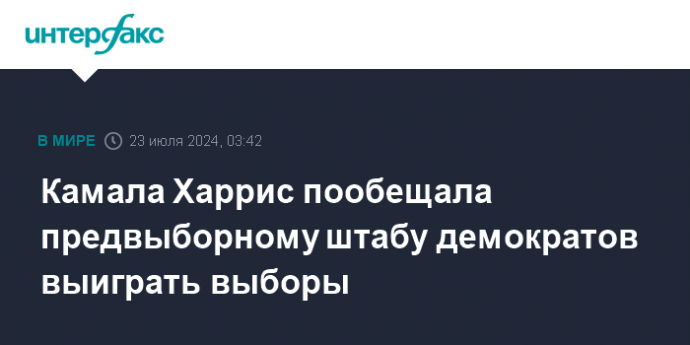 интерфакс

В МИРЕ 23 июля 2024, 03:42

Камала Харрис пообещала предвыборному штабу демократов выиграть выборы